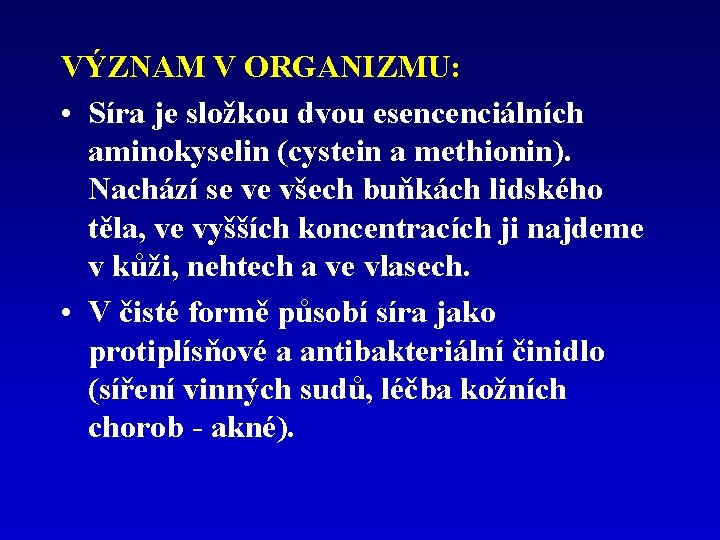 VÝZNAM V ORGANIZMU:

• Síra je složkou dvou esencenciálních aminokyselin (cystein a methionin). Nachází se ve všech buňkách lidského těla, ve vyšších koncentracích ji najdeme v kůži, nehtech a ve vlasech.

• V čisté formě působí síra jako protiplísňové a antibakteriální činidlo (síření vinných sudů, léčba kožních chorob - akné).